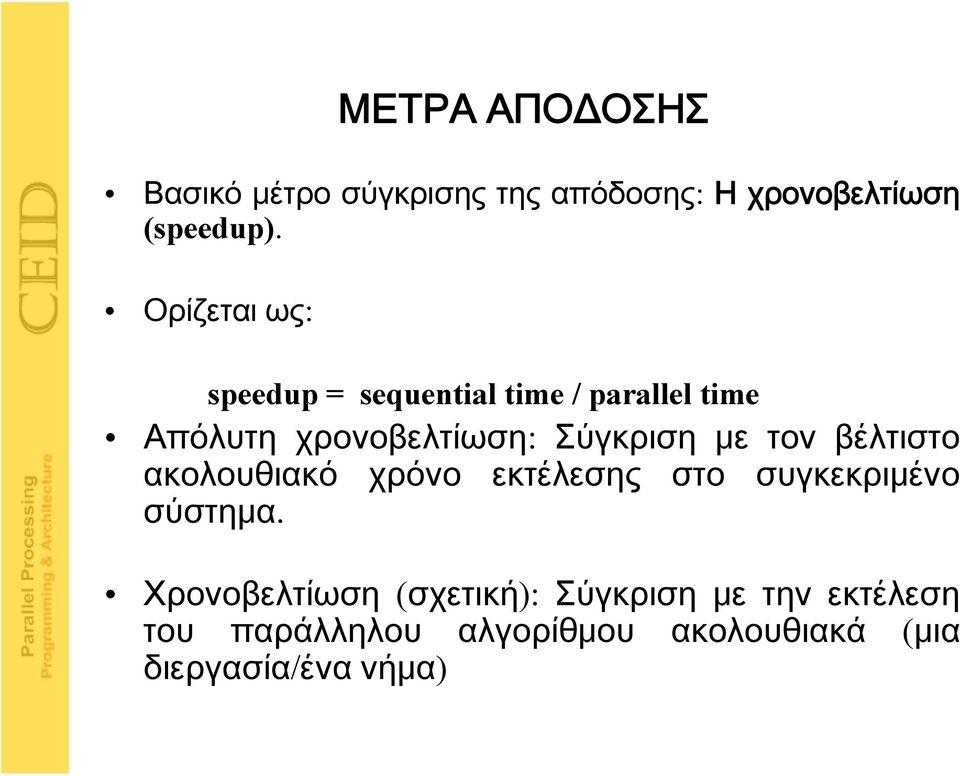 CEID

Parallel Processing
Programming & Architecture

ΜΕΤΡΑ ΑΠΟΔΟΣΗΣ

• Βασικό μέτρο σύγκρισης της απόδοσης: Η χρονοβελτίωση (speedup).

• Ορίζεται ως:

speedup = sequential time / parallel time

• Απόλυτη χρονοβελτίωση: Σύγκριση με τον βέλτιστο ακολουθιακό χρόνο εκτέλεσης στο συγκεκριμένο σύστημα.

• Χρονοβελτίωση (σχετική): Σύγκριση με την εκτέλεση του παράλληλου αλγορίθμου ακολουθιακά (μια διεργασία/ένα νήμα)